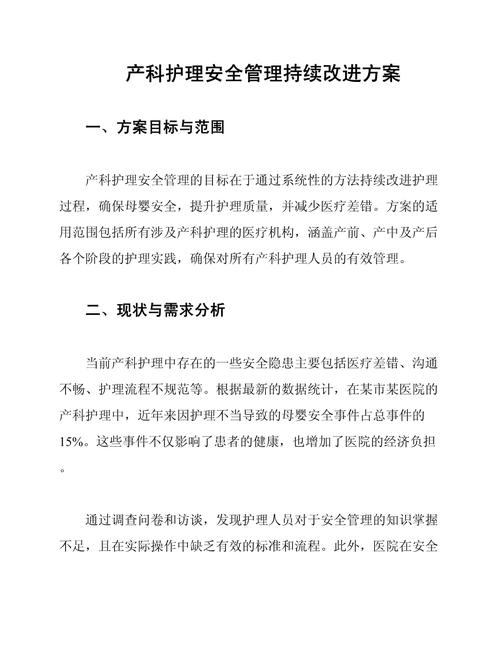 产科护理安全管理持续改进方案

一、方案目标与范围

产科护理安全管理的目标在于通过系统性的方法持续改进护理过程，确保母婴安全，提升护理质量，并减少医疗差错。方案的适用范围包括所有涉及产科护理的医疗机构，涵盖产前、产中及产后各个阶段的护理实践，确保对所有产科护理人员的有效管理。

二、现状与需求分析

当前产科护理中存在的一些安全隐患主要包括医疗差错、沟通不畅、护理流程不规范等。根据最新的数据统计，在某市某医院的产科护理中，近年来因护理不当导致的母婴安全事件占总事件的15%。这些事件不仅影响了患者的健康，也增加了医院的经济负担。

通过调查问卷和访谈，发现护理人员对于安全管理的知识掌握不足，且在实际操作中缺乏有效的标准和流程。此外，医院在安全